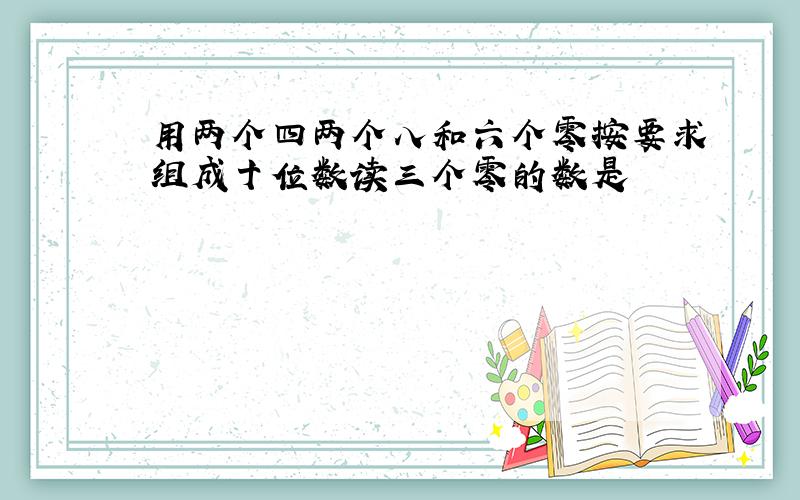 用两个四两个八和六个零按要求组成十位数读三个零的数是